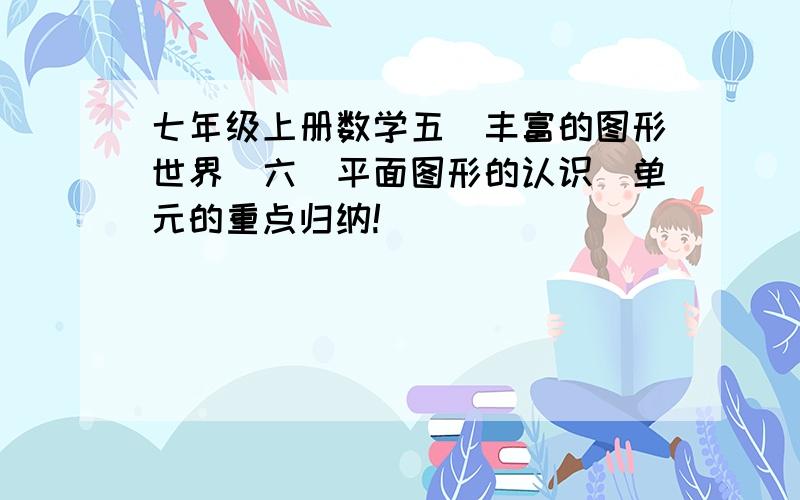 七年级上册数学五 丰富的图形世界 六 平面图形的认识 单元的重点归纳!